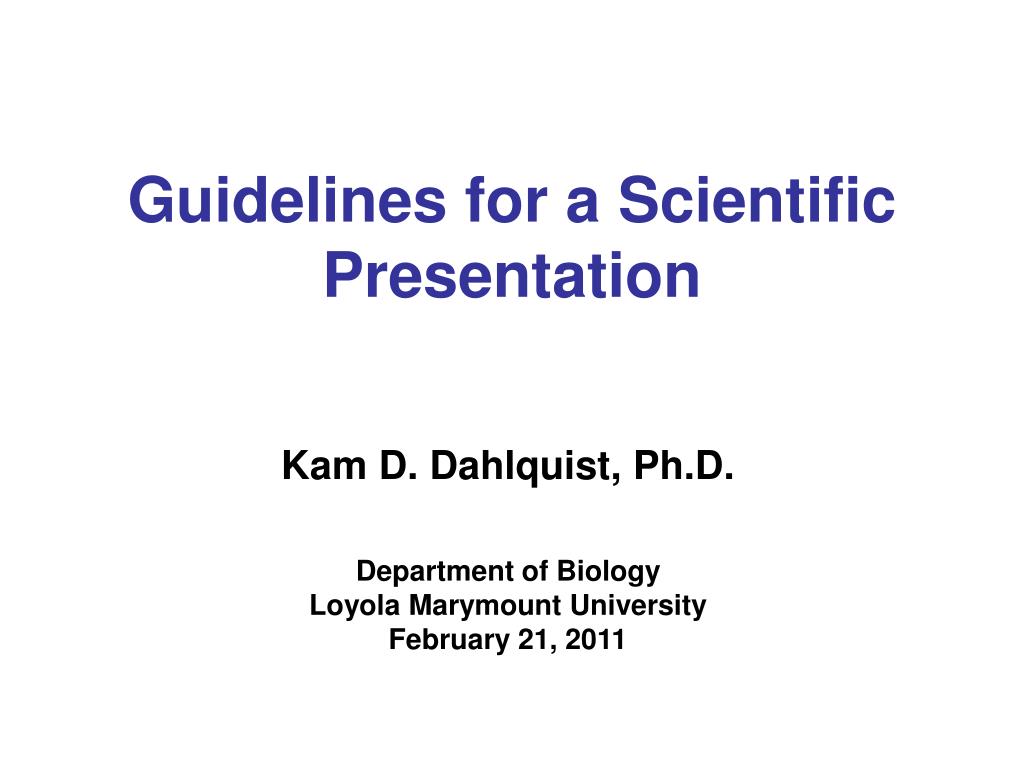 Guidelines for a Scientific Presentation

Kam D. Dahlquist, Ph.D.

Department of Biology
Loyola Marymount University
February 21, 2011